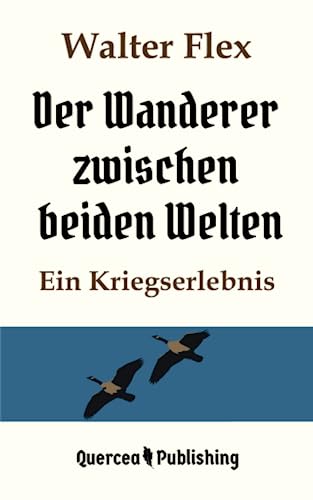 Walter Flex

Der Wanderer zwischen beiden Welten

Ein Kriegserlebnis

Quercea Publishing